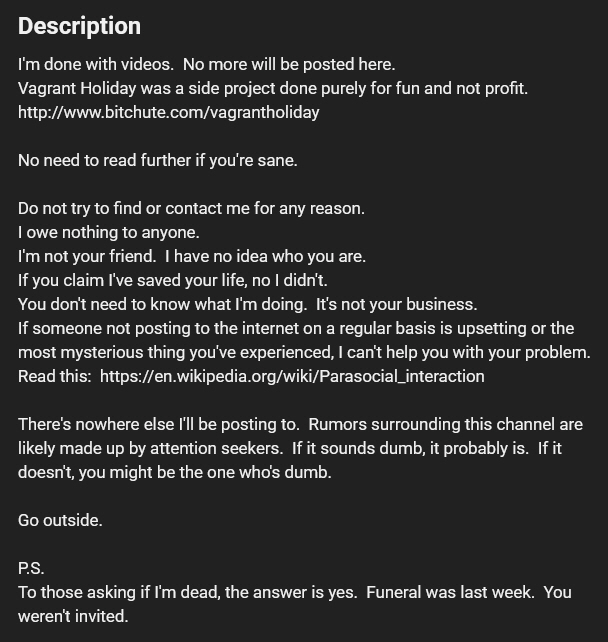 Description

I'm done with videos. No more will be posted here.
Vagrant Holiday was a side project done purely for fun and not profit.
http://www.bitchute.com/vagrantholiday

No need to read further if you're sane.

Do not try to find or contact me for any reason.
I owe nothing to anyone.
I'm not your friend. I have no idea who you are.
If you claim I've saved your life, no I didn't.
You don't need to know what I'm doing. It's not your business.
If someone not posting to the internet on a regular basis is upsetting or the most mysterious thing you've experienced, I can't help you with your problem.
Read this: https://en.wikipedia.org/wiki/Parasocial_interaction

There's nowhere else I'll be posting to. Rumors surrounding this channel are likely made up by attention seekers. If it sounds dumb, it probably is. If it doesn't, you might be the one who's dumb.

Go outside.

P.S.
To those asking if I'm dead, the answer is yes. Funeral was last week. You weren't invited.